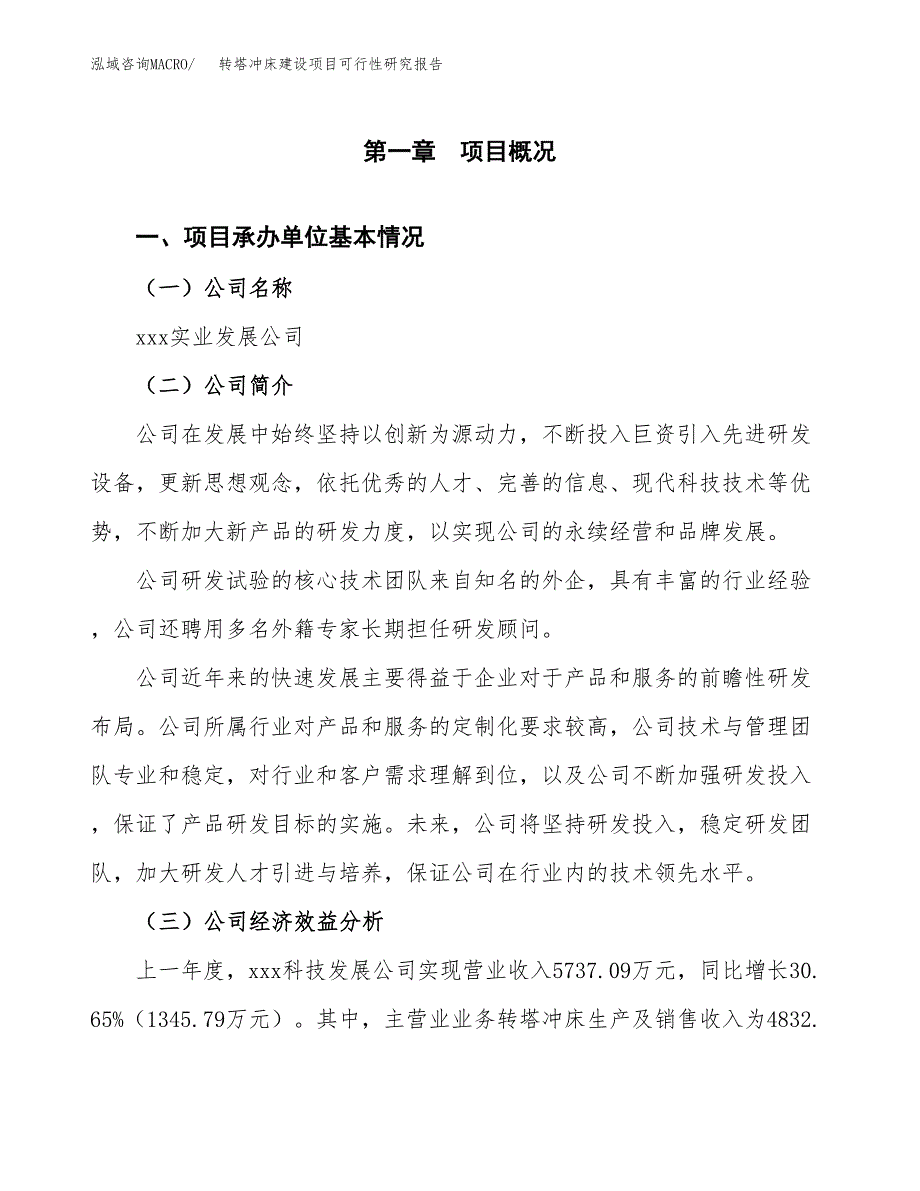 泓域咨询MACRO/　　转塔冲床建设项目可行性研究报告

第一章　项目概况

一、项目承办单位基本情况

（一）公司名称

xxx实业发展公司

（二）公司简介

公司在发展中始终坚持以创新为源动力，不断投入巨资引入先进研发设备，更新思想观念，依托优秀的人才、完善的信息、现代科技技术等优势，不断加大新产品的研发力度，以实现公司的永续经营和品牌发展。

公司研发试验的核心技术团队来自知名的外企，具有丰富的行业经验，公司还聘用多名外籍专家长期担任研发顾问。

公司近年来的快速发展主要得益于企业对于产品和服务的前瞻性研发布局。公司所属行业对产品和服务的定制化要求较高，公司技术与管理团队专业和稳定，对行业和客户需求理解到位，以及公司不断加强研发投入，保证了产品研发目标的实施。未来，公司将坚持研发投入，稳定研发团队，加大研发人才引进与培养，保证公司在行业内的技术领先水平。

（三）公司经济效益分析

上一年度，xxx科技发展公司实现营业收入5737.09万元，同比增长30.65%（1345.79万元）。其中，主营业业务转塔冲床生产及销售收入为4832.